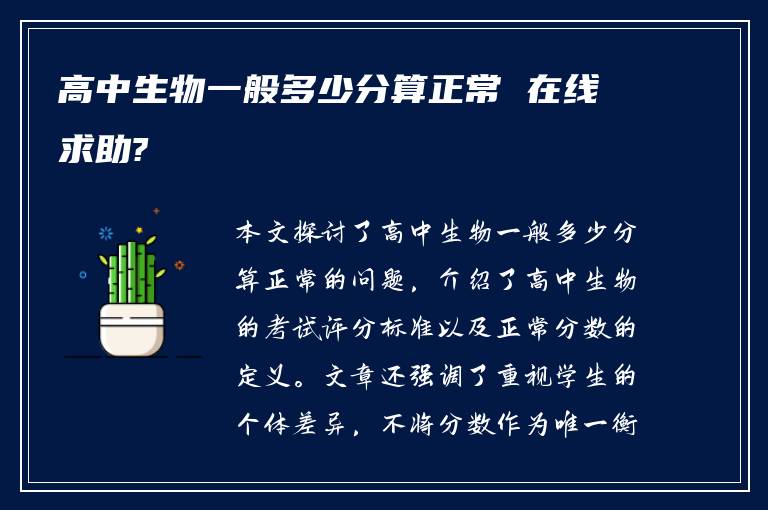 高中生物一般多少分算正常 在线求助?

本文探讨了高中生物一般多少分算正常的问题，介绍了高中生物的考试评分标准以及正常分数的定义。文章还强调了重视学生的个体差异，不将分数作为唯一衡